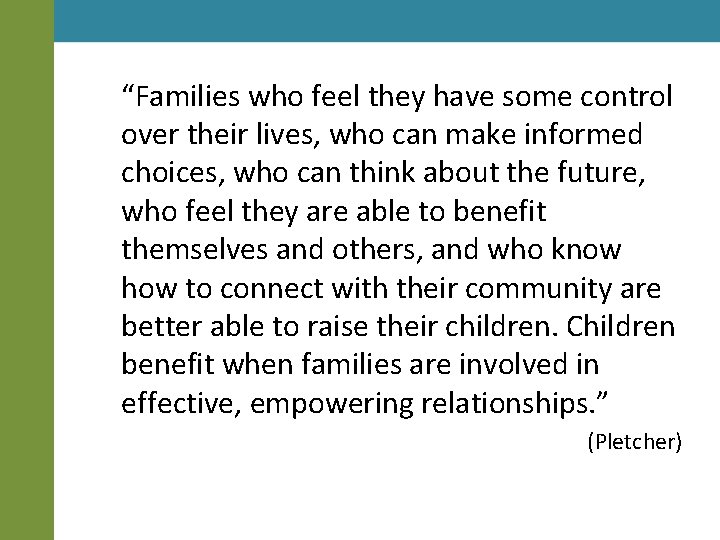 “Families who feel they have some control over their lives, who can make informed choices, who can think about the future, who feel they are able to benefit themselves and others, and who know how to connect with their community are better able to raise their children. Children benefit when families are involved in effective, empowering relationships.”

(Pletcher)